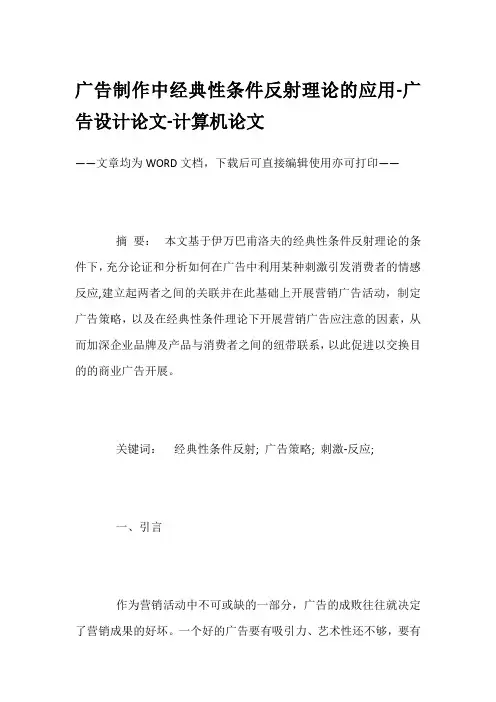 广告制作中经典性条件反射理论的应用-广告设计论文-计算机论文

——文章均为WORD文档，下载后可直接编辑使用亦可打印——

摘 要： 本文基于伊万巴甫洛夫的经典性条件反射理论的条件下，充分论证和分析如何在广告中利用某种刺激引发消费者的情感反应,建立起两者之间的关联并在此基础上开展营销广告活动，制定广告策略，以及在经典性条件理论下开展营销广告应注意的因素，从而加深企业品牌及产品与消费者之间的纽带联系，以此促进以交换目的的商业广告开展。

关键词： 经典性条件反射; 广告策略; 刺激-反应;

一、引言

作为营销活动中不可或缺的一部分，广告的成败往往就决定了营销成果的好坏。一个好的广告要有吸引力、艺术性还不够，要有